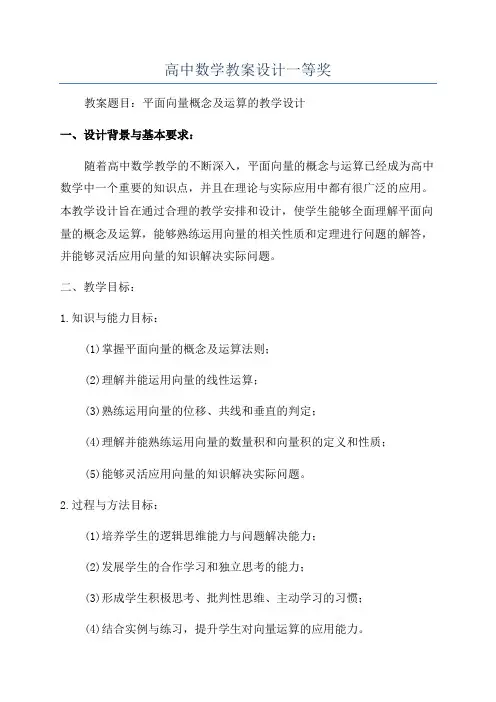 高中数学教案设计一等奖

教案题目：平面向量概念及运算的教学设计

一、设计背景与基本要求：

随着高中数学教学的不断深入，平面向量的概念与运算已经成为高中数学中一个重要的知识点，并且在理论与实际应用中都有很广泛的应用。本教学设计旨在通过合理的教学安排和设计，使学生能够全面理解平面向量的概念及运算，能够熟练运用向量的相关性质和定理进行问题的解答，并能够灵活应用向量的知识解决实际问题。

二、教学目标：

1.知识与能力目标：

(1)掌握平面向量的概念及运算法则；

(2)理解并能运用向量的线性运算；

(3)熟练运用向量的位移、共线和垂直的判定；

(4)理解并能熟练运用向量的数量积和向量积的定义和性质；

(5)能够灵活应用向量的知识解决实际问题。

2.过程与方法目标：

(1)培养学生的逻辑思维能力与问题解决能力；

(2)发展学生的合作学习和独立思考的能力；

(3)形成学生积极思考、批判性思维、主动学习的习惯；

(4)结合实例与练习，提升学生对向量运算的应用能力。